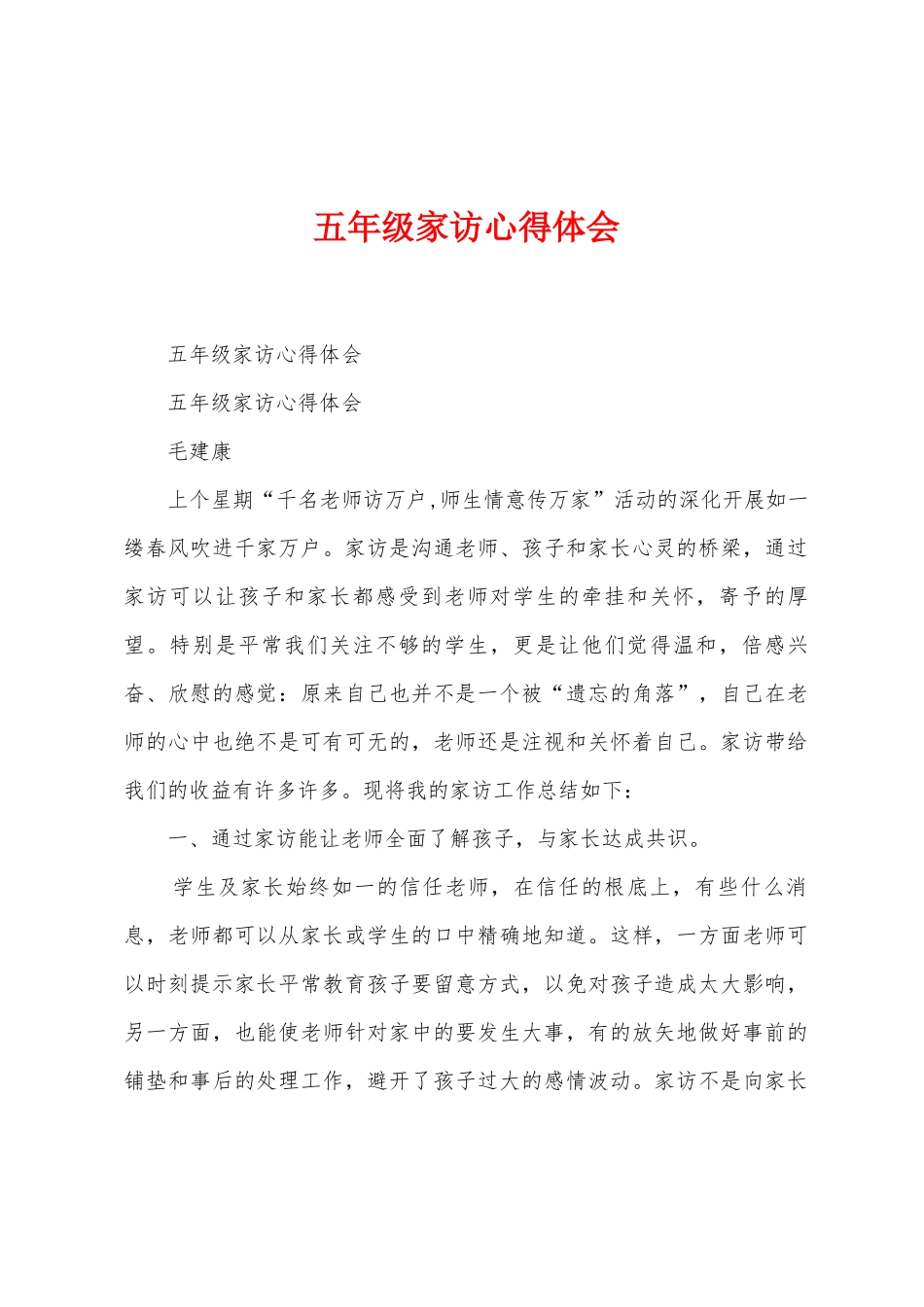 五年级家访心得体会

五年级家访心得体会

五年级家访心得体会

毛建康

上个星期“千名老师访万户,师生情意传万家”活动的深化开展如一缕春风吹进千家万户。家访是沟通老师、孩子和家长心灵的桥梁，通过家访可以让孩子和家长都感受到老师对学生的牵挂和关怀，寄予的厚望。特别是平常我们关注不够的学生，更是让他们觉得温和，倍感兴奋、欣慰的感觉：原来自己也并不是一个被“遗忘的角落”，自己在老师的心中也绝不是可有可无的，老师还是注视和关怀着自己。家访带给我们的收益有许多许多。现将我的家访工作总结如下：

一、通过家访能让老师全面了解孩子，与家长达成共识。

学生及家长始终如一的信任老师，在信任的根底上，有些什么消息，老师都可以从家长或学生的口中精确地知道。这样，一方面老师可以时刻提示家长平常教育孩子要留意方式，以免对孩子造成太大影响，另一方面，也能使老师针对家中的要发生大事，有的放矢地做好事前的铺垫和事后的处理工作，避开了孩子过大的感情波动。家访不是向家长